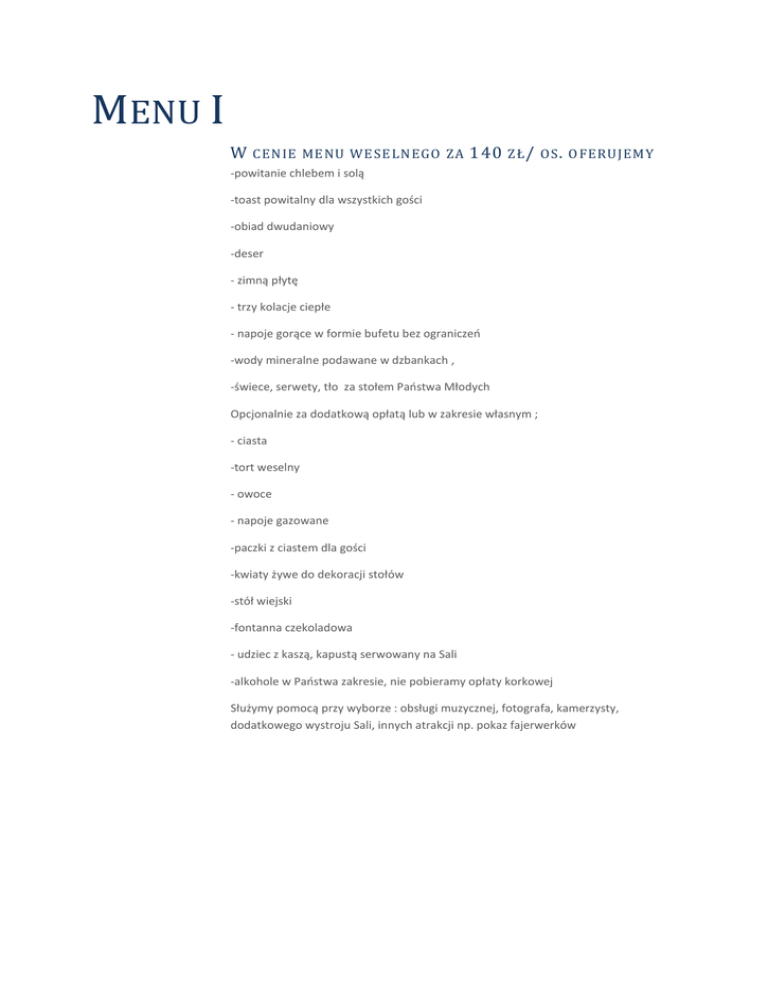 MENU I

W CENIE MENU WESELNEGO ZA 140 ZŁ/ OS. OFERUJEMY

-powitanie chlebem i solą

-toast powitalny dla wszystkich gości

-obiad dwudaniowy

-deser

- zimną płytę

- trzy kolacje ciepłe

- napoje gorące w formie bufetu bez ograniczeń

-wody mineralne podawane w dzbankach ,

-świece, serwety, tło za stołem Państwa Młodych

Opcjonalnie za dodatkową opłatą lub w zakresie własnym ;

- ciasta

-tort weselny

- owoce

- napoje gazowane

-paczki z ciastem dla gości

-kwiaty żywe do dekoracji stołów

-stół wiejski

-fontanna czekoladowa

- udziec z kaszą, kapustą serwowany na Sali

-alkohole w Państwa zakresie, nie pobieramy opłaty korkowej

Służymy pomocą przy wyborze : obsługi muzycznej, fotografa, kamerzysty, dodatkowego wystroju Sali, innych atrakcji np. pokaz fajerwerków